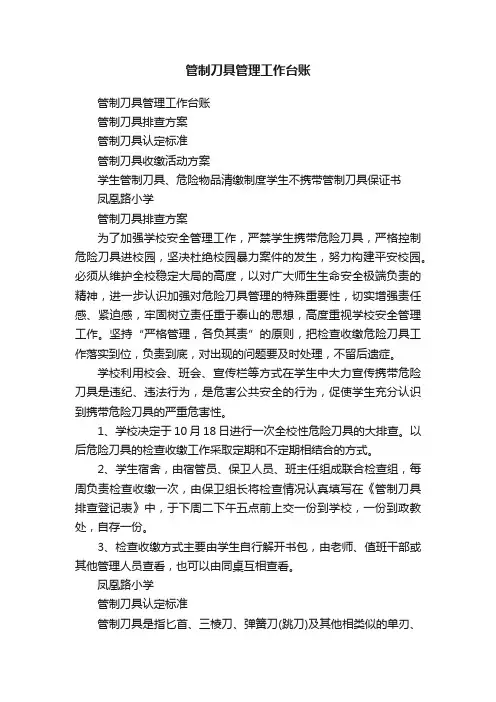 管制刀具管理工作台账

管制刀具管理工作台账

管制刀具排查方案

管制刀具认定标准

管制刀具收缴活动方案

学生管制刀具、危险物品清缴制度学生不携带管制刀具保证书

凤凰路小学

管制刀具排查方案

为了加强学校安全管理工作，严禁学生携带危险刀具，严格控制危险刀具进校园，坚决杜绝校园暴力案件的发生，努力构建平安校园。必须从维护全校稳定大局的高度，以对广大师生生命安全极端负责的精神，进一步认识加强对危险刀具管理的特殊重要性，切实增强责任感、紧迫感，牢固树立责任重于泰山的思想，高度重视学校安全管理工作。坚持“严格管理，各负其责”的原则，把检查收缴危险刀具工作落实到位，负责到底，对出现的问题要及时处理，不留后遗症。

学校利用校会、班会、宣传栏等方式在学生中大力宣传携带危险刀具是违纪、违法行为，是危害公共安全的行为，促使学生充分认识到携带危险刀具的严重危害性。

1、学校决定于10月18日进行一次全校性危险刀具的大排查。以后危险刀具的检查收缴工作采取定期和不定期相结合的方式。

2、学生宿舍，由宿管员、保卫人员、班主任组成联合检查组，每周负责检查收缴一次，由保卫组长将检查情况认真填写在《管制刀具排查登记表》中，于下周二下午五点前上交一份到学校，一份到政教处，自存一份。

3、检查收缴方式主要由学生自行解开书包，由老师、值班干部或其他管理人员查看，也可以由同桌互相查看。

凤凰路小学

管制刀具认定标准

管制刀具是指匕首、三棱刀、弹簧刀(跳刀)及其他相类似的单刃、